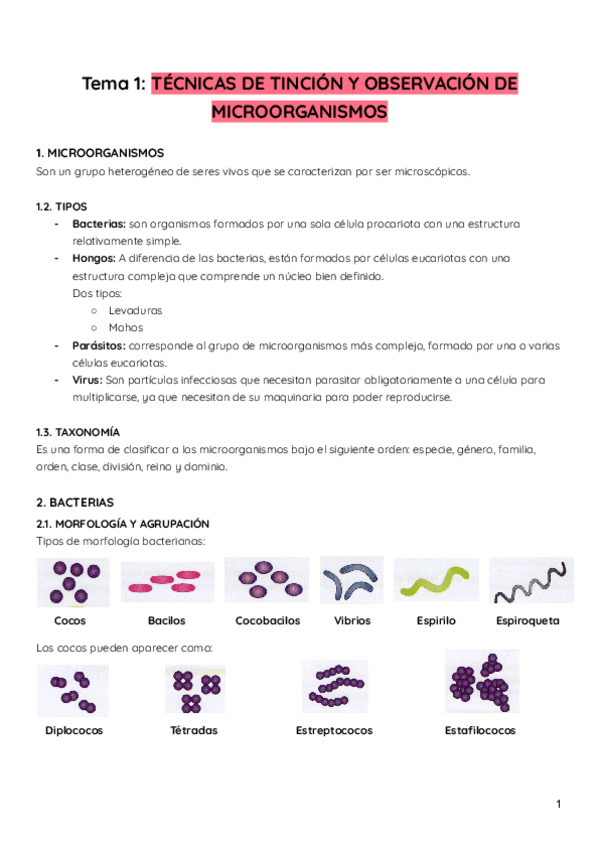 Tema 1: TÉCNICAS DE TINCIÓN Y OBSERVACIÓN DE MICROORGANISMOS

1. MICROORGANISMOS
Son un grupo heterogéneo de seres vivos que se caracterizan por ser microscópicos.

1.2. TIPOS
- Bacterias: son organismos formados por una sola célula procariota con una estructura relativamente simple.
- Hongos: A diferencia de las bacterias, están formados por células eucariotas con una estructura compleja que comprende un núcleo bien definido.
Dos tipos:
○ Levaduras
○ Mohos
- Parásitos: corresponde al grupo de microorganismos más complejo, formado por una o varias células eucariotas.
- Virus: Son partículas infecciosas que necesitan parasitar obligatoriamente a una célula para multiplicarse, ya que necesitan de su maquinaria para poder reproducirse.

1.3. TAXONOMÍA
Es una forma de clasificar a los microorganismos bajo el siguiente orden: especie, género, familia, orden, clase, división, reino y dominio.

2. BACTERIAS
2.1. MORFOLOGÍA Y AGRUPACIÓN
Tipos de morfología bacterianas:

Cocos Bacilos Cocobacilos Vibrios Espirilo Espiroqueta

Los cocos pueden aparecer como:

Diplococos Tétradas Estreptococos Estafilococos

1